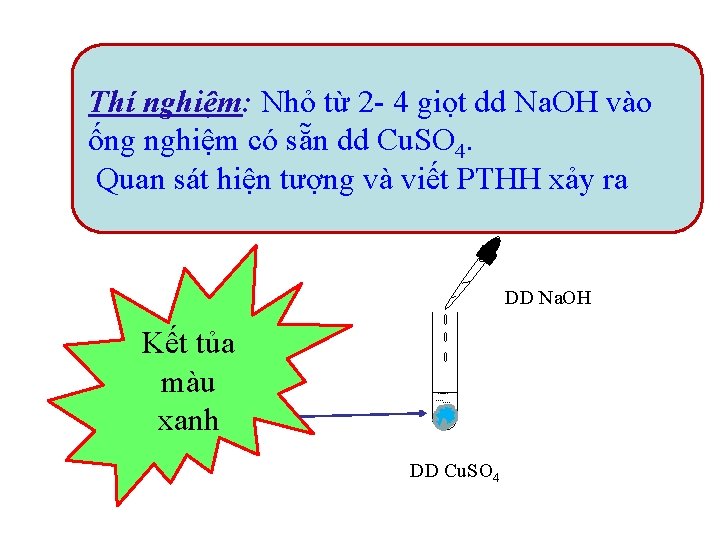 Thí nghiệm: Nhỏ từ 2- 4 giọt dd NaOH vào ống nghiệm có sẵn dd $CuSO_4$.

Quan sát hiện tượng và viết PTHH xảy ra

Kết tủa màu xanh

DD NaOH

DD $CuSO_4$